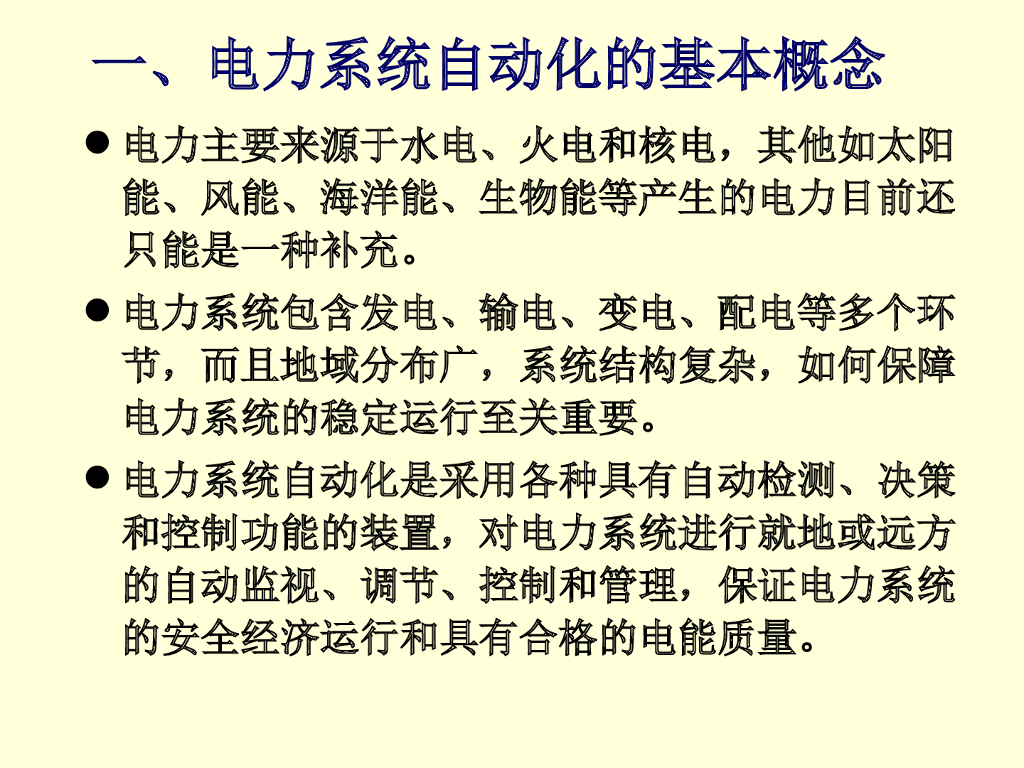 一、电力系统自动化的基本概念

• 电力主要来源于水电、火电和核电，其他如太阳能、风能、海洋能、生物能等产生的电力目前还只能是一种补充。

• 电力系统包含发电、输电、变电、配电等多个环节，而且地域分布广，系统结构复杂，如何保障电力系统的稳定运行至关重要。

• 电力系统自动化是采用各种具有自动检测、决策和控制功能的装置，对电力系统进行就地或远方的自动监视、调节、控制和管理，保证电力系统的安全经济运行和具有合格的电能质量。